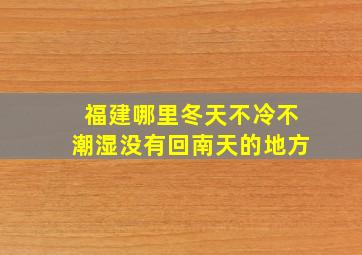 福建哪里冬天不冷不潮湿没有回南天的地方